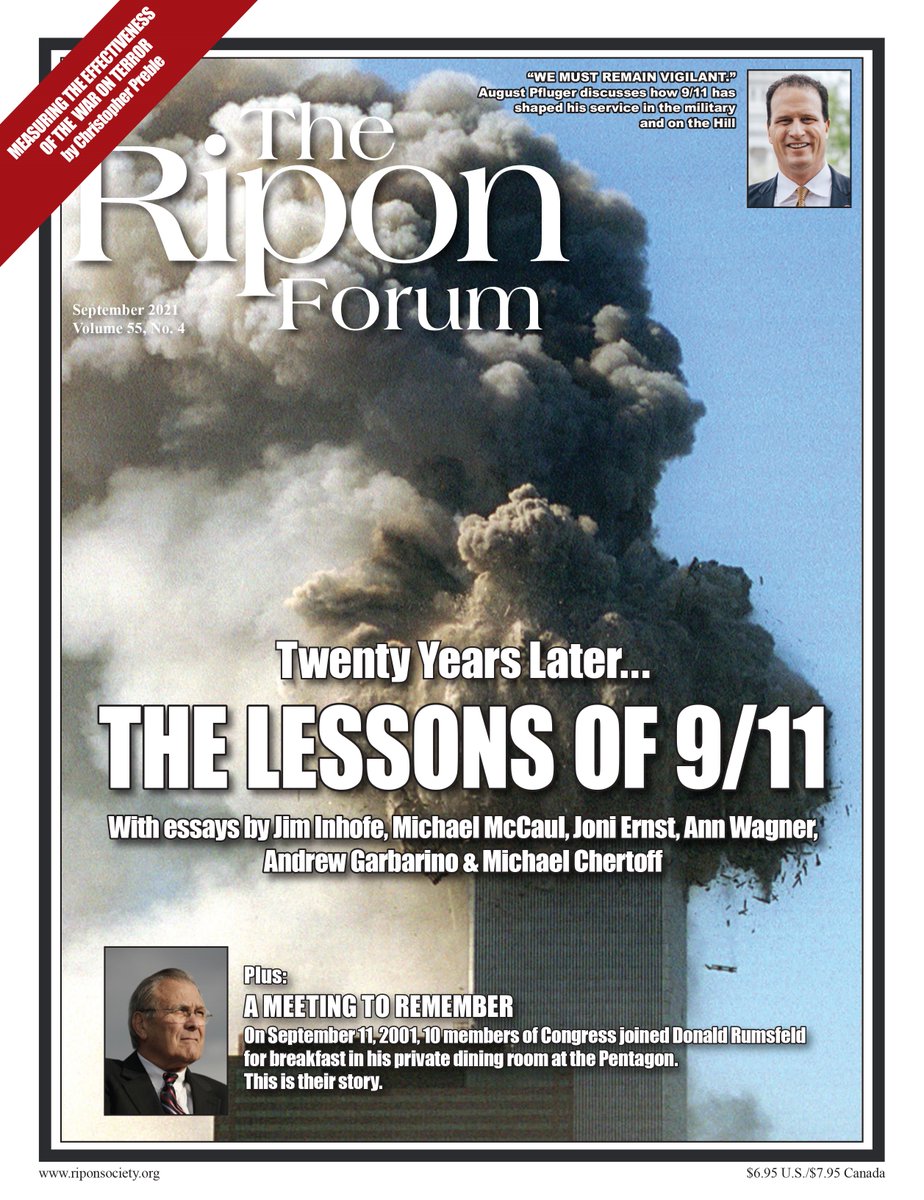 MEASURING THE EFFECTIVENESS OF THE WAR ON TERROR by Christopher Preble

"WE MUST REMAIN VIGILANT." August Pfluger discusses how 9/11 has shaped his service in the military and on the Hill

The Ripon Forum

September 2021
Volume 55, No. 4

Twenty Years Later...

THE LESSONS OF 9/11

With essays by Jim Inhofe, Michael McCaul, Joni Ernst, Ann Wagner, Andrew Garbarino & Michael Chertoff

Plus:
A MEETING TO REMEMBER
On September 11, 2001, 10 members of Congress joined Donald Rumsfeld for breakfast in his private dining room at the Pentagon. This is their story.

www.riponsociety.org

$6.95 U.S./$7.95 Canada